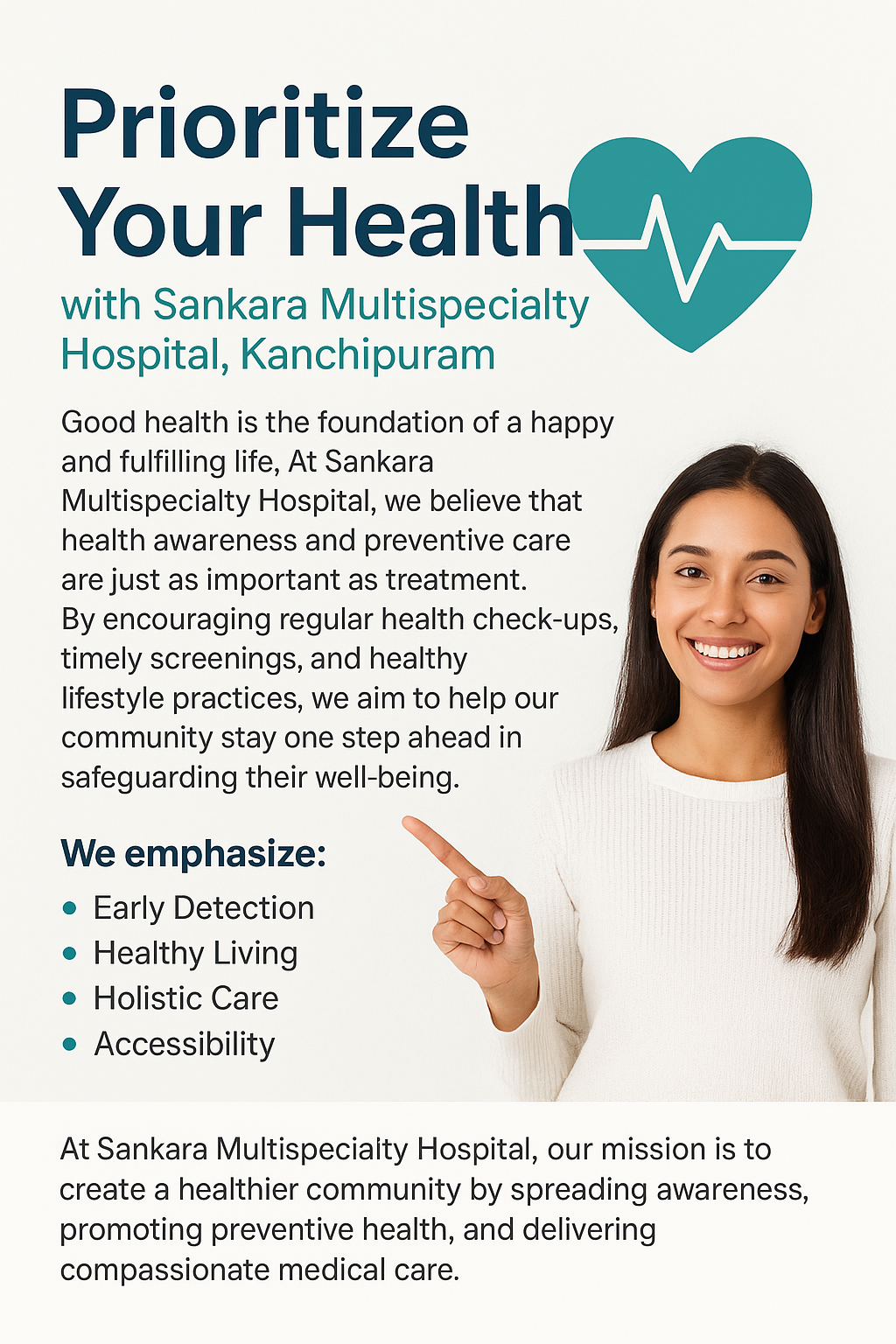 Prioritize Your Health

with Sankara Multispecialty Hospital, Kanchipuram

Good health is the foundation of a happy and fulfilling life, At Sankara Multispecialty Hospital, we believe that health awareness and preventive care are just as important as treatment. By encouraging regular health check-ups, timely screenings, and healthy lifestyle practices, we aim to help our community stay one step ahead in safeguarding their well-being.

We emphasize:
• Early Detection
• Healthy Living
• Holistic Care
• Accessibility

At Sankara Multispecialty Hospital, our mission is to create a healthier community by spreading awareness, promoting preventive health, and delivering compassionate medical care.